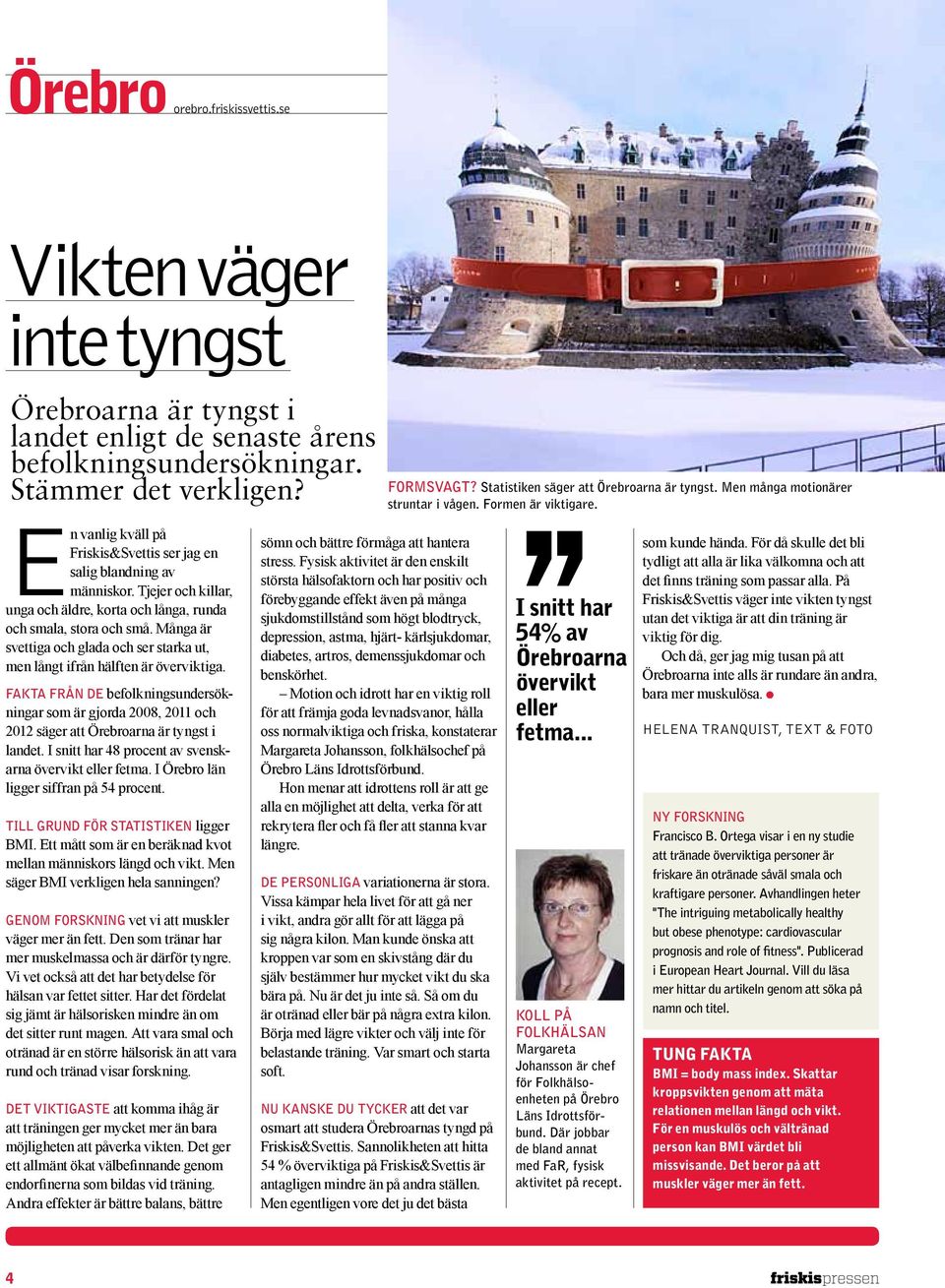 Örebro orebro.friskissvettis.se

Vikten väger inte tyngst

Örebroarna är tyngst i landet enligt de senaste årens befolkningsundersökningar. Stämmer det verkligen?

FORMSVAGT? Statistiken säger att Örebroarna är tyngst. Men många motionärer struntar i vågen. Formen är viktigare.

En vanlig kväll på Friskis&Svettis ser jag en salig blandning av människor. Tjejer och killar, unga och äldre, korta och långa, runda och smala, stora och små. Många är svettiga och glada och ser starka ut, men långt ifrån hälften är överviktiga.

FAKTA FRÅN DE befolkningsundersökningar som är gjorda 2008, 2011 och 2012 säger att Örebroarna är tyngst i landet. I snitt har 48 procent av svenskarna övervikt eller fetma. I Örebro län ligger siffran på 54 procent.

TILL GRUND FÖR STATISTIKEN ligger BMI. Ett mått som är en beräknad kvot mellan människors längd och vikt. Men säger BMI verkligen hela sanningen?

GENOM FORSKNING vet vi att muskler väger mer än fett. Den som tränar har mer muskelmassa och är därför tyngre. Vi vet också att det har betydelse för hälsan var fettet sitter. Har det fördelat sig jämt är hälsorisken mindre än om det sitter runt magen. Att vara smal och otränad är en större hälsorisk än att vara rund och tränad visar forskning.

DET VIKTIGASTE att komma ihåg är att träningen ger mycket mer än bara möjligheten att påverka vikten. Det ger ett allmänt ökat välbefinnande genom endorfinerna som bildas vid träning. Andra effekter är bättre balans, bättre sömn och bättre förmåga att hantera stress. Fysisk aktivitet är den enskilt största hälsofaktorn och har positiv och förebyggande effekt även på många sjukdomstillstånd som högt blodtryck, depression, astma, hjärt- kärlsjukdomar, diabetes, artros, demenssjukdomar och benskörhet.

– Motion och idrott har en viktig roll för att främja goda levnadsvanor, hålla oss normalviktiga och friska, konstaterar Margareta Johansson, folkhälsochef på Örebro Läns Idrottsförbund.

Hon menar att idrottens roll är att ge alla en möjlighet att delta, verka för att rekrytera fler och få fler att stanna kvar längre.

DE PERSONLIGA variationerna är stora. Vissa kämpar hela livet för att gå ner i vikt, andra gör allt för att lägga på sig några kilon. Man kunde önska att kroppen var som en skivstång där du själv bestämmer hur mycket vikt du ska bära på. Nu är det ju inte så. Så om du är otränad eller bär på några extra kilon. Börja med lägre vikter och välj inte för belastande träning. Var smart och starta soft.

NU KANSKE DU TYCKER att det var osmart att studera Örebroarnas tyngd på Friskis&Svettis. Sannolikheten att hitta 54 % överviktiga på Friskis&Svettis är antagligen mindre än på andra ställen. Men egentligen vore det ju det bästa som kunde hända. För då skulle det bli tydligt att alla är lika välkomna och att det finns träning som passar alla. På Friskis&Svettis väger inte vikten tyngst utan det viktiga är att din träning är viktig för dig.

Och då, ger jag mig tusan på att Örebroarna inte alls är rundare än andra, bara mer muskulösa.

HELENA TRANQUIST, TEXT & FOTO

I snitt har 54% av Örebroarna övervikt eller fetma...

KOLL PÅ FOLKHÄLSAN Margareta Johansson är chef för Folkhälsoenheten på Örebro Läns Idrottsförbund. Där jobbar de bland annat med FaR, fysisk aktivitet på recept.

NY FORSKNING
Francisco B. Ortega visar i en ny studie att tränade överviktiga personer är friskare än otränade såväl smala och kraftigare personer. Avhandlingen heter "The intriguing metabolically healthy but obese phenotype: cardiovascular prognosis and role of fitness". Publicerad i European Heart Journal. Vill du läsa mer hittar du artikeln genom att söka på namn och titel.

TUNG FAKTA
BMI = body mass index. Skattar kroppsvikten genom att mäta relationen mellan längd och vikt. För en muskulös och vältränad person kan BMI värdet bli missvisande. Det beror på att muskler väger mer än fett.

4 friskispressen